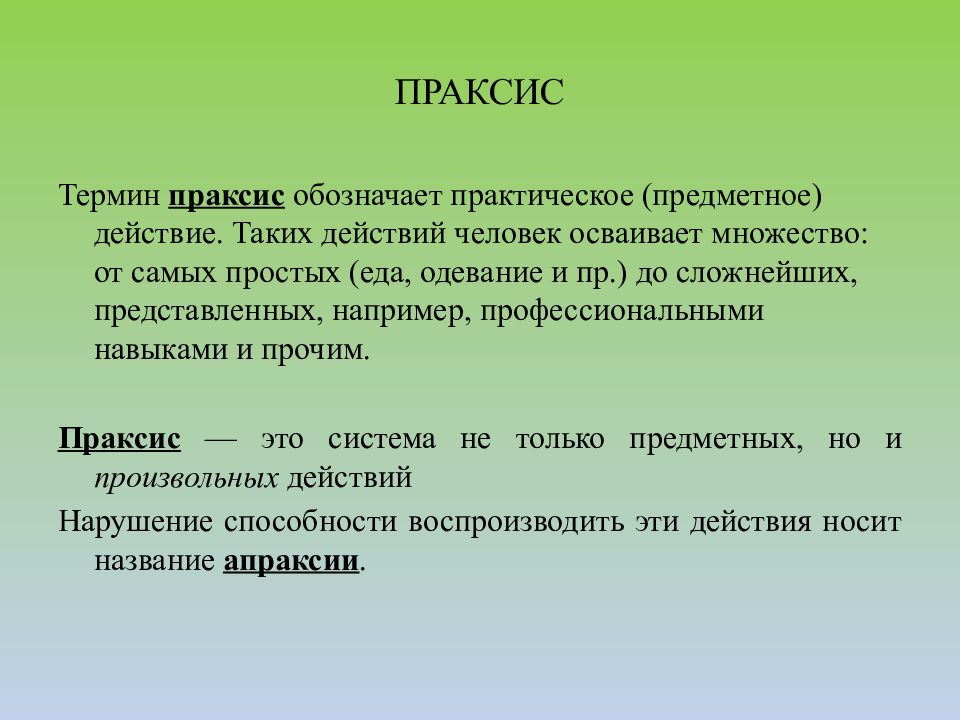 ПРАКСИС

Термин праксис обозначает практическое (предметное) действие. Таких действий человек осваивает множество: от самых простых (еда, одевание и пр.) до сложнейших, представленных, например, профессиональными навыками и прочим.

Праксис — это система не только предметных, но и произвольных действий

Нарушение способности воспроизводить эти действия носит название апраксии.